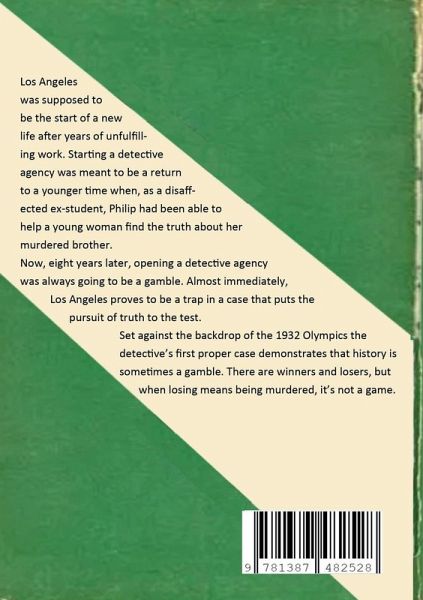 Los Angeles was supposed to be the start of a new life after years of unfulfilling work. Starting a detective agency was meant to be a return to a younger time when, as a disaffected ex-student, Philip had been able to help a young woman find the truth about her murdered brother.

Now, eight years later, opening a detective agency was always going to be a gamble. Almost immediately, Los Angeles proves to be a trap in a case that puts the pursuit of truth to the test.

Set against the backdrop of the 1932 Olympics the detective's first proper case demonstrates that history is sometimes a gamble. There are winners and losers, but when losing means being murdered, it's not a game.

9 781387 482528